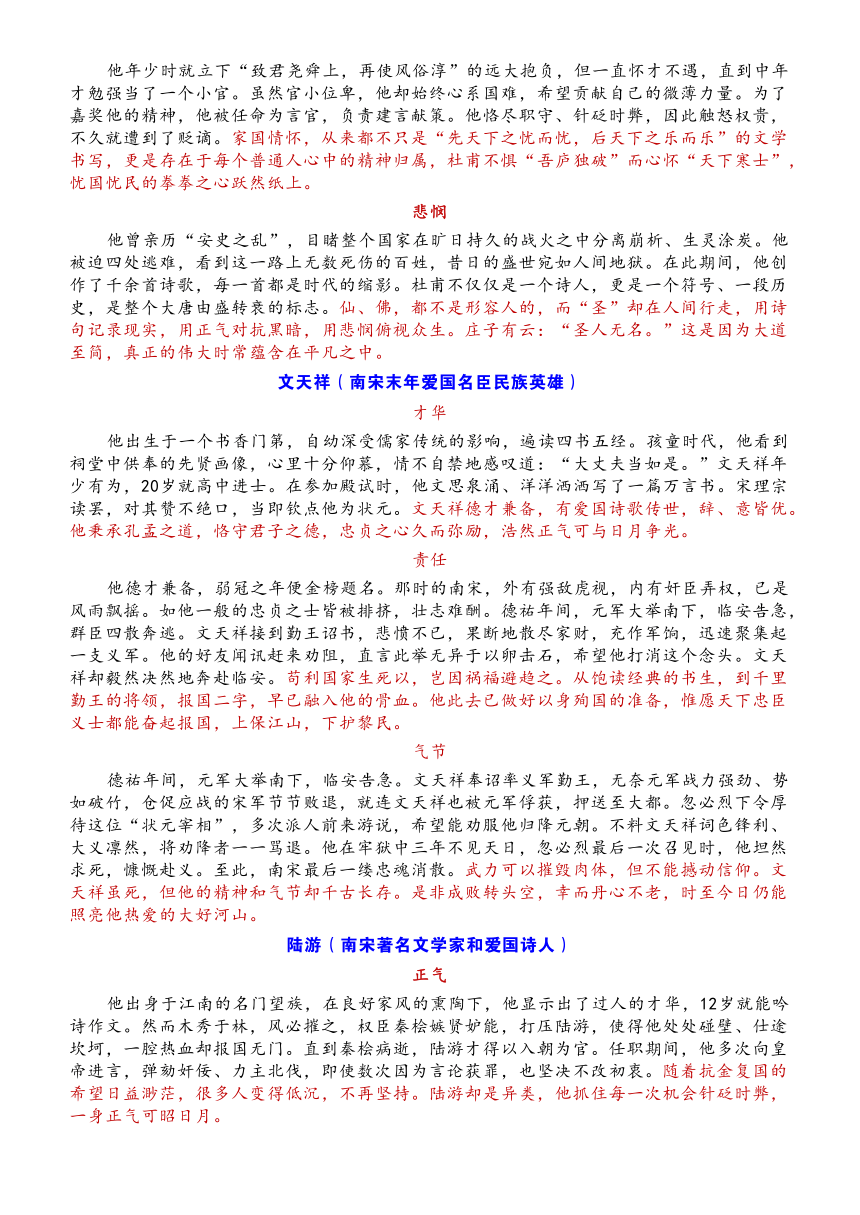 他年少时就立下“致君尧舜上，再使风俗淳”的远大抱负，但一直怀才不遇，直到中年才勉强当了一个小官。虽然官小位卑，他却始终心系国难，希望贡献自己的微薄力量。为了嘉奖他的精神，他被任命为言官，负责建言献策。他恪尽职守、针砭时弊，因此触怒权贵，不久就遭到了贬谪。家国情怀，从来都不只是“先天下之忧而忧，后天下之乐而乐”的文学书写，更是存在于每个普通人心中的精神归属，杜甫不惧“吾庐独破”而心怀“天下寒士”，忧国忧民的拳拳之心跃然纸上。

悲悯

他曾亲历“安史之乱”，目睹整个国家在旷日持久的战火之中分离崩析、生灵涂炭。他被迫四处逃难，看到这一路上无数死伤的百姓，昔日的盛世宛如人间地狱。在此期间，他创作了千余首诗歌，每一首都是时代的缩影。杜甫不仅仅是一个诗人，更是一个符号、一段历史，是整个大唐由盛转衰的标志。仙、佛，都不是形容人的，而“圣”却在人间行走，用诗句记录现实，用正气对抗黑暗，用悲悯俯视众生。庄子有云：“圣人无名。”这是因为大道至简，真正的伟大时常蕴含在平凡之中。

文天祥（南宋末年爱国名臣民族英雄）

才华

他出生于一个书香门第，自幼深受儒家传统的影响，遍读四书五经。孩童时代，他看到祠堂中供奉的先贤画像，心里十分仰慕，情不自禁地感叹道：“大丈夫当如是。”文天祥年少有为，20岁就高中进士。在参加殿试时，他文思泉涌、洋洋洒洒写了一篇万言书。宋理宗读罢，对其赞不绝口，当即钦点他为状元。文天祥德才兼备，有爱国诗歌传世，辞、意皆优。他秉承孔孟之道，恪守君子之德，忠贞之心久而弥励，浩然正气可与日月争光。

责任

他德才兼备，弱冠之年便金榜题名。那时的南宋，外有强敌虎视，内有奸臣弄权，已是风雨飘摇。如他一般的忠贞之士皆被排挤，壮志难酬。德祐年间，元军大举南下，临安告急，群臣四散奔逃。文天祥接到勤王诏书，悲愤不已，果断地散尽家财，充作军饷，迅速聚集起一支义军。他的好友闻讯赶来劝阻，直言此举无异于以卵击石，希望他打消这个念头。文天祥却毅然决然地奔赴临安。苟利国家生死以，岂因祸福避趋之。从饱读经典的书生，到千里勤王的将领，报国二字，早已融入他的骨血。他此去已做好以身殉国的准备，惟愿天下忠臣义士都能奋起报国，上保江山，下护黎民。

气节

德祐年间，元军大举南下，临安告急。文天祥奉诏率义军勤王，无奈元军战力强劲、势如破竹，仓促应战的宋军节节败退，就连文天祥也被元军俘获，押送至大都。忽必烈下令厚待这位“状元宰相”，多次派人前来游说，希望能劝服他归降元朝。不料文天祥词色锋利、大义凛然，将劝降者一一骂退。他在牢狱中三年不见天日，忽必烈最后一次召见时，他坦然求死，慷慨赴义。至此，南宋最后一缕忠魂消散。武力可以摧毁肉体，但不能撼动信仰。文天祥虽死，但他的精神和气节却千古长存。是非成败转头空，幸而丹心不老，时至今日仍能照亮他热爱的大好河山。

陆游（南宋著名文学家和爱国诗人）

正气

他出身于江南的名门望族，在良好家风的熏陶下，他显示出了过人的才华，12岁就能吟诗作文。然而木秀于林，风必摧之，权臣秦桧嫉贤妒能，打压陆游，使得他处处碰壁、仕途坎坷，一腔热血却报国无门。直到秦桧病逝，陆游才得以入朝为官。任职期间，他多次向皇帝进言，弹劾奸佞、力主北伐，即使数次因为言论获罪，也坚决不改初衷。随着抗金复国的希望日益渺茫，很多人变得低沉，不再坚持。陆游却是异类，他抓住每一次机会针砭时弊，一身正气可昭日月。